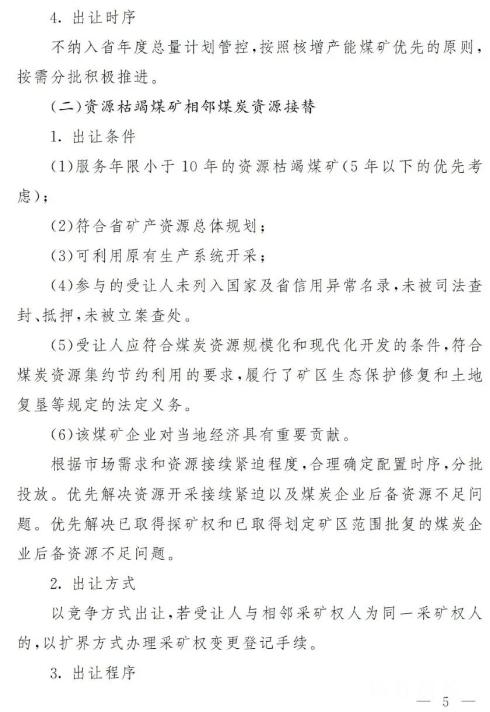 4. 出让时序

不纳入省年度总量计划管控，按照核增产能煤矿优先的原则，按需分批积极推进。

（二）资源枯竭煤矿相邻煤炭资源接替

1. 出让条件

(1)服务年限小于10年的资源枯竭煤矿（5年以下的优先考虑）；

(2)符合省矿产资源总体规划；

(3)可利用原有生产系统开采；

(4)参与的受让人未列入国家及省信用异常名录，未被司法查封、抵押，未被立案查处。

(5)受让人应符合煤炭资源规模化和现代化开发的条件，符合煤炭资源集约节约利用的要求，履行了矿区生态保护修复和土地复垦等规定的法定义务。

(6)该煤矿企业对当地经济具有重要贡献。

根据市场需求和资源接续紧迫程度，合理确定配置时序，分批投放。优先解决资源开采接续紧迫以及煤炭企业后备资源不足问题。优先解决已取得探矿权和已取得划定矿区范围批复的煤炭企业后备资源不足问题。

2. 出让方式

以竞争方式出让，若受让人与相邻采矿权人为同一采矿权人的，以扩界方式办理采矿权变更登记手续。

3. 出让程序

— 5 —